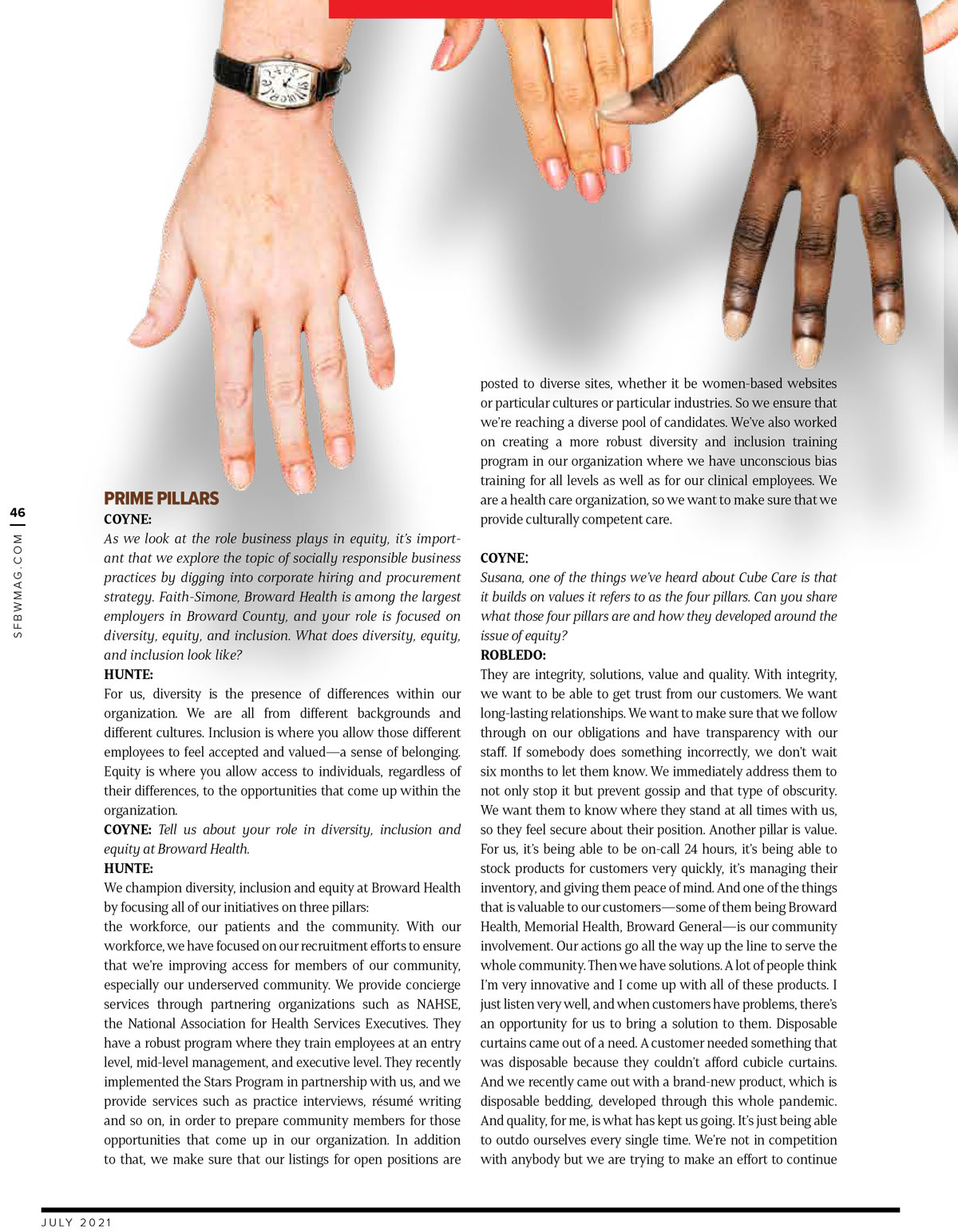 46

SFBWMAG.COM

PRIME PILLARS

COYNE:

As we look at the role business plays in equity, it's important that we explore the topic of socially responsible business practices by digging into corporate hiring and procurement strategy. Faith-Simone, Broward Health is among the largest employers in Broward County, and your role is focused on diversity, equity, and inclusion. What does diversity, equity, and inclusion look like?

HUNTE:

For us, diversity is the presence of differences within our organization. We are all from different backgrounds and different cultures. Inclusion is where you allow those different employees to feel accepted and valued—a sense of belonging. Equity is where you allow access to individuals, regardless of their differences, to the opportunities that come up within the organization.

COYNE: Tell us about your role in diversity, inclusion and equity at Broward Health.

HUNTE:

We champion diversity, inclusion and equity at Broward Health by focusing all of our initiatives on three pillars:

the workforce, our patients and the community. With our workforce, we have focused on our recruitment efforts to ensure that we're improving access for members of our community, especially our underserved community. We provide concierge services through partnering organizations such as NAHSE, the National Association for Health Services Executives. They have a robust program where they train employees at an entry level, mid-level management, and executive level. They recently implemented the Stars Program in partnership with us, and we provide services such as practice interviews, résumé writing and so on, in order to prepare community members for those opportunities that come up in our organization. In addition to that, we make sure that our listings for open positions are posted to diverse sites, whether it be women-based websites or particular cultures or particular industries. So we ensure that we're reaching a diverse pool of candidates. We've also worked on creating a more robust diversity and inclusion training program in our organization where we have unconscious bias training for all levels as well as for our clinical employees. We are a health care organization, so we want to make sure that we provide culturally competent care.

COYNE:

Susana, one of the things we've heard about Cube Care is that it builds on values it refers to as the four pillars. Can you share what those four pillars are and how they developed around the issue of equity?

ROBLEDO:

They are integrity, solutions, value and quality. With integrity, we want to be able to get trust from our customers. We want long-lasting relationships. We want to make sure that we follow through on our obligations and have transparency with our staff. If somebody does something incorrectly, we don't wait six months to let them know. We immediately address them to not only stop it but prevent gossip and that type of obscurity. We want them to know where they stand at all times with us, so they feel secure about their position. Another pillar is value. For us, it's being able to be on-call 24 hours, it's being able to stock products for customers very quickly, it's managing their inventory, and giving them peace of mind. And one of the things that is valuable to our customers—some of them being Broward Health, Memorial Health, Broward General—is our community involvement. Our actions go all the way up the line to serve the whole community. Then we have solutions. A lot of people think I'm very innovative and I come up with all of these products. I just listen very well, and when customers have problems, there's an opportunity for us to bring a solution to them. Disposable curtains came out of a need. A customer needed something that was disposable because they couldn't afford cubicle curtains. And we recently came out with a brand-new product, which is disposable bedding, developed through this whole pandemic. And quality, for me, is what has kept us going. It's just being able to outdo ourselves every single time. We're not in competition with anybody but we are trying to make an effort to continue

JULY 2021